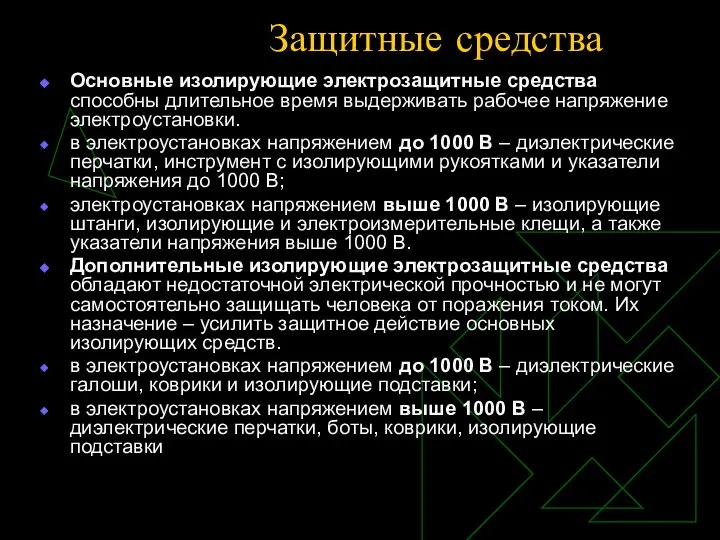 Защитные средства

Основные изолирующие электрозащитные средства способны длительное время выдерживать рабочее напряжение электроустановки.

в электроустановках напряжением до 1000 В – диэлектрические перчатки, инструмент с изолирующими рукоятками и указатели напряжения до 1000 В;

электроустановках напряжением выше 1000 В – изолирующие штанги, изолирующие и электроизмерительные клещи, а также указатели напряжения выше 1000 В.

Дополнительные изолирующие электрозащитные средства обладают недостаточной электрической прочностью и не могут самостоятельно защищать человека от поражения током. Их назначение – усилить защитное действие основных изолирующих средств.

в электроустановках напряжением до 1000 В – диэлектрические галоши, коврики и изолирующие подставки;

в электроустановках напряжением выше 1000 В – диэлектрические перчатки, боты, коврики, изолирующие подставки